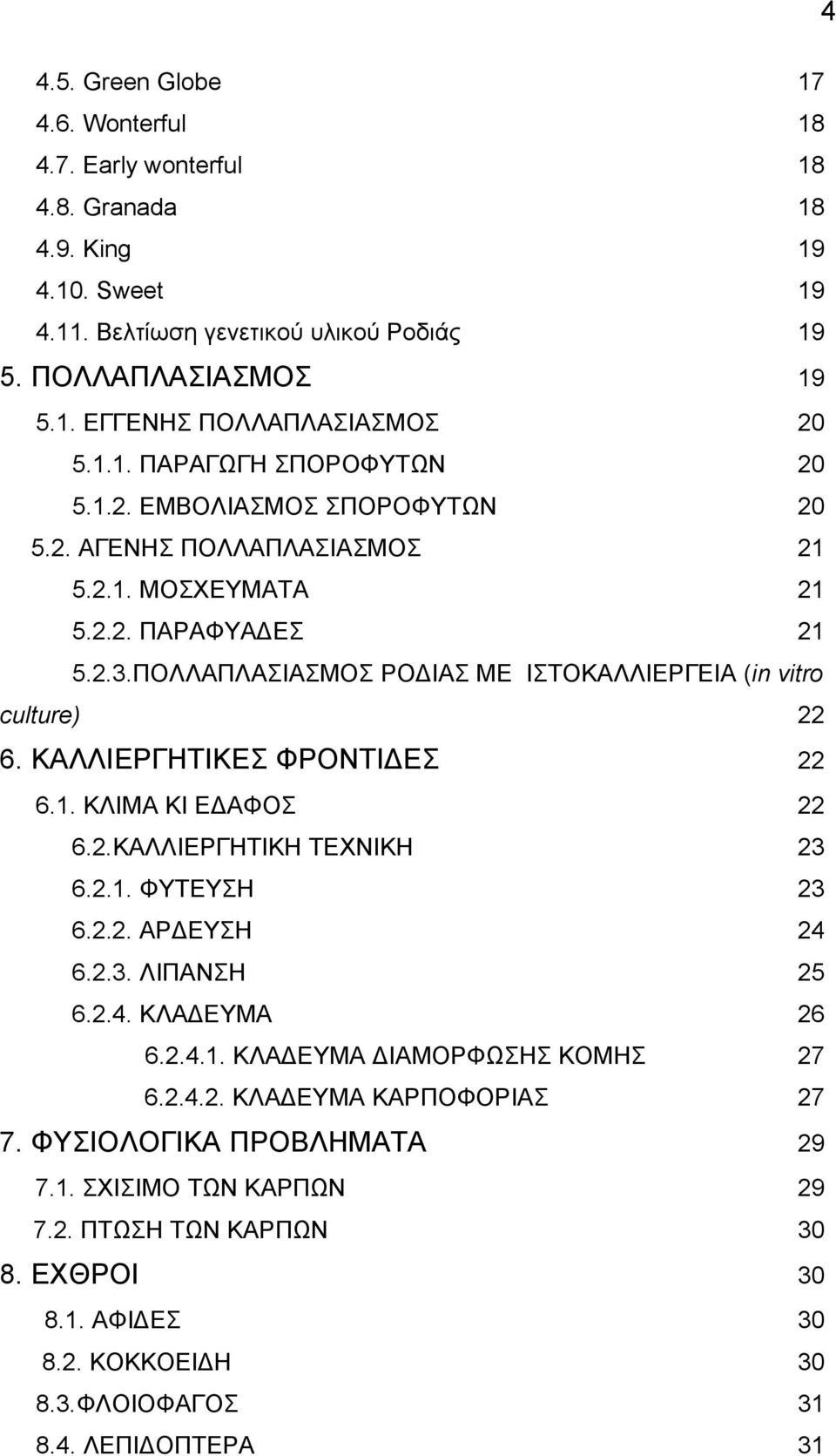 4

4.5. Green Globe 17
4.6. Wonterful 18
4.7. Early wonterful 18
4.8. Granada 18
4.9. King 19
4.10. Sweet 19
4.11. Βελτίωση γενετικού υλικού Ροδιάς 19
5. ΠΟΛΛΑΠΛΑΣΙΑΣΜΟΣ 19
5.1. ΕΓΓΕΝΗΣ ΠΟΛΛΑΠΛΑΣΙΑΣΜΟΣ 20
5.1.1. ΠΑΡΑΓΩΓΗ ΣΠΟΡΟΦΥΤΩΝ 20
5.1.2. ΕΜΒΟΛΙΑΣΜΟΣ ΣΠΟΡΟΦΥΤΩΝ 20
5.2. ΑΓΕΝΗΣ ΠΟΛΛΑΠΛΑΣΙΑΣΜΟΣ 21
5.2.1. ΜΟΣΧΕΥΜΑΤΑ 21
5.2.2. ΠΑΡΑΦΥΑΔΕΣ 21
5.2.3.ΠΟΛΛΑΠΛΑΣΙΑΣΜΟΣ ΡΟΔΙΑΣ ΜΕ ΙΣΤΟΚΑΛΛΙΕΡΓΕΙΑ (in vitro culture) 22
6. ΚΑΛΛΙΕΡΓΗΤΙΚΕΣ ΦΡΟΝΤΙΔΕΣ 22
6.1. ΚΛΙΜΑ ΚΙ ΕΔΑΦΟΣ 22
6.2.ΚΑΛΛΙΕΡΓΗΤΙΚΗ ΤΕΧΝΙΚΗ 23
6.2.1. ΦΥΤΕΥΣΗ 23
6.2.2. ΑΡΔΕΥΣΗ 24
6.2.3. ΛΙΠΑΝΣΗ 25
6.2.4. ΚΛΑΔΕΥΜΑ 26
6.2.4.1. ΚΛΑΔΕΥΜΑ ΔΙΑΜΟΡΦΩΣΗΣ ΚΟΜΗΣ 27
6.2.4.2. ΚΛΑΔΕΥΜΑ ΚΑΡΠΟΦΟΡΙΑΣ 27
7. ΦΥΣΙΟΛΟΓΙΚΑ ΠΡΟΒΛΗΜΑΤΑ 29
7.1. ΣΧΙΣΙΜΟ ΤΩΝ ΚΑΡΠΩΝ 29
7.2. ΠΤΩΣΗ ΤΩΝ ΚΑΡΠΩΝ 30
8. ΕΧΘΡΟΙ 30
8.1. ΑΦΙΔΕΣ 30
8.2. ΚΟΚΚΟΕΙΔΗ 30
8.3.ΦΛΟΙΟΦΑΓΟΣ 31
8.4. ΛΕΠΙΔΟΠΤΕΡΑ 31